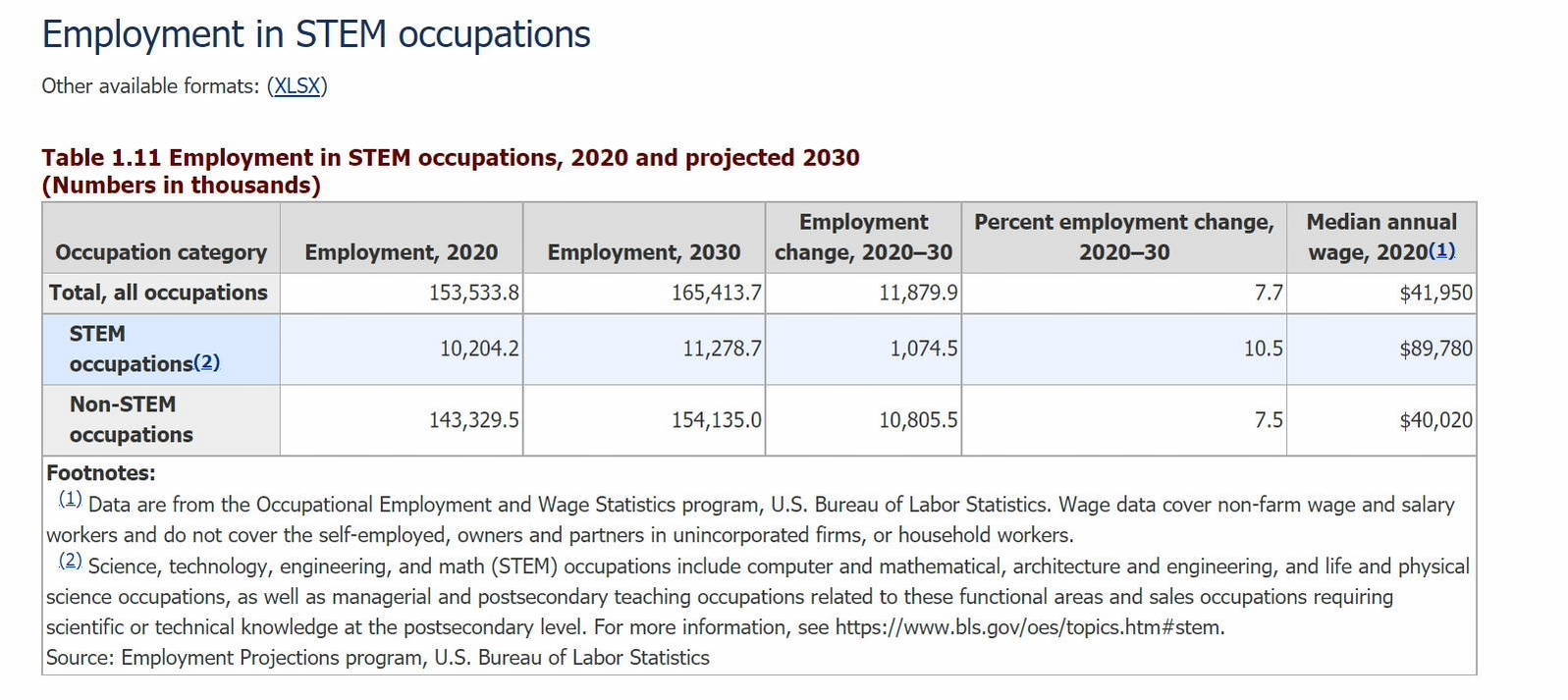 Employment in STEM occupations

Other available formats: (XLSX)

Table 1.11 Employment in STEM occupations, 2020 and projected 2030
(Numbers in thousands)

| Occupation category | Employment, 2020 | Employment, 2030 | Employment change, 2020–30 | Percent employment change, 2020–30 | Median annual wage, 2020(1) |
|---|---|---|---|---|---|
| Total, all occupations | 153,533.8 | 165,413.7 | 11,879.9 | 7.7 | $41,950 |
| STEM occupations(2) | 10,204.2 | 11,278.7 | 1,074.5 | 10.5 | $89,780 |
| Non-STEM occupations | 143,329.5 | 154,135.0 | 10,805.5 | 7.5 | $40,020 |

Footnotes:
(1) Data are from the Occupational Employment and Wage Statistics program, U.S. Bureau of Labor Statistics. Wage data cover non-farm wage and salary workers and do not cover the self-employed, owners and partners in unincorporated firms, or household workers.
(2) Science, technology, engineering, and math (STEM) occupations include computer and mathematical, architecture and engineering, and life and physical science occupations, as well as managerial and postsecondary teaching occupations related to these functional areas and sales occupations requiring scientific or technical knowledge at the postsecondary level. For more information, see https://www.bls.gov/oes/topics.htm#stem.
Source: Employment Projections program, U.S. Bureau of Labor Statistics